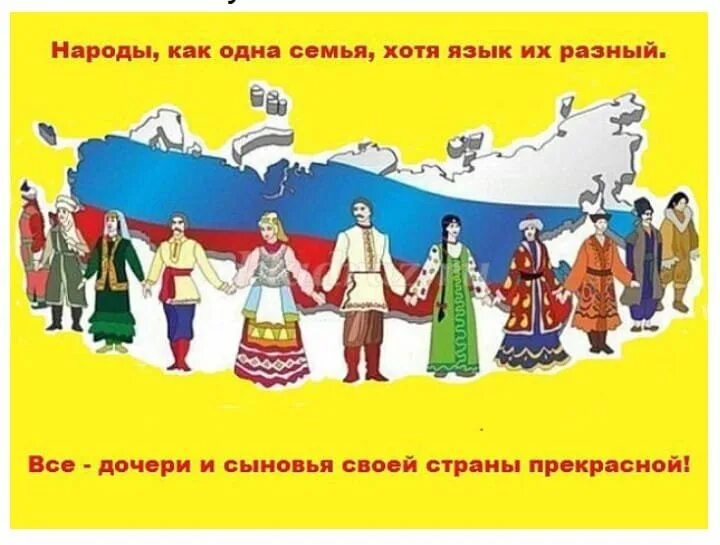 Народы, как одна семья, хотя язык их разный.

Все - дочери и сыновья своей страны прекрасной!